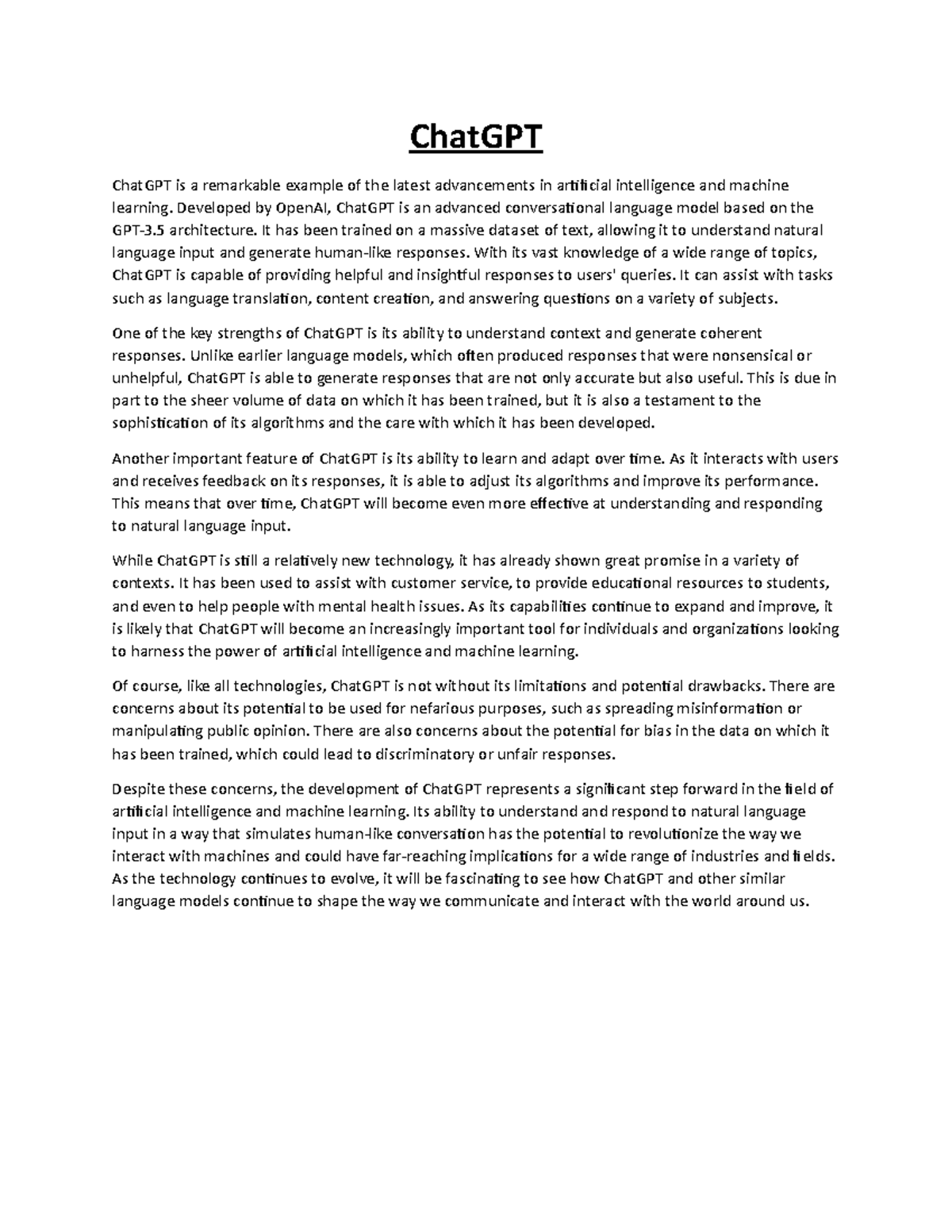 ChatGPT

ChatGPT is a remarkable example of the latest advancements in artificial intelligence and machine learning. Developed by OpenAI, ChatGPT is an advanced conversational language model based on the GPT-3.5 architecture. It has been trained on a massive dataset of text, allowing it to understand natural language input and generate human-like responses. With its vast knowledge of a wide range of topics, ChatGPT is capable of providing helpful and insightful responses to users' queries. It can assist with tasks such as language translation, content creation, and answering questions on a variety of subjects.

One of the key strengths of ChatGPT is its ability to understand context and generate coherent responses. Unlike earlier language models, which often produced responses that were nonsensical or unhelpful, ChatGPT is able to generate responses that are not only accurate but also useful. This is due in part to the sheer volume of data on which it has been trained, but it is also a testament to the sophistication of its algorithms and the care with which it has been developed.

Another important feature of ChatGPT is its ability to learn and adapt over time. As it interacts with users and receives feedback on its responses, it is able to adjust its algorithms and improve its performance. This means that over time, ChatGPT will become even more effective at understanding and responding to natural language input.

While ChatGPT is still a relatively new technology, it has already shown great promise in a variety of contexts. It has been used to assist with customer service, to provide educational resources to students, and even to help people with mental health issues. As its capabilities continue to expand and improve, it is likely that ChatGPT will become an increasingly important tool for individuals and organizations looking to harness the power of artificial intelligence and machine learning.

Of course, like all technologies, ChatGPT is not without its limitations and potential drawbacks. There are concerns about its potential to be used for nefarious purposes, such as spreading misinformation or manipulating public opinion. There are also concerns about the potential for bias in the data on which it has been trained, which could lead to discriminatory or unfair responses.

Despite these concerns, the development of ChatGPT represents a significant step forward in the field of artificial intelligence and machine learning. Its ability to understand and respond to natural language input in a way that simulates human-like conversation has the potential to revolutionize the way we interact with machines and could have far-reaching implications for a wide range of industries and fields. As the technology continues to evolve, it will be fascinating to see how ChatGPT and other similar language models continue to shape the way we communicate and interact with the world around us.